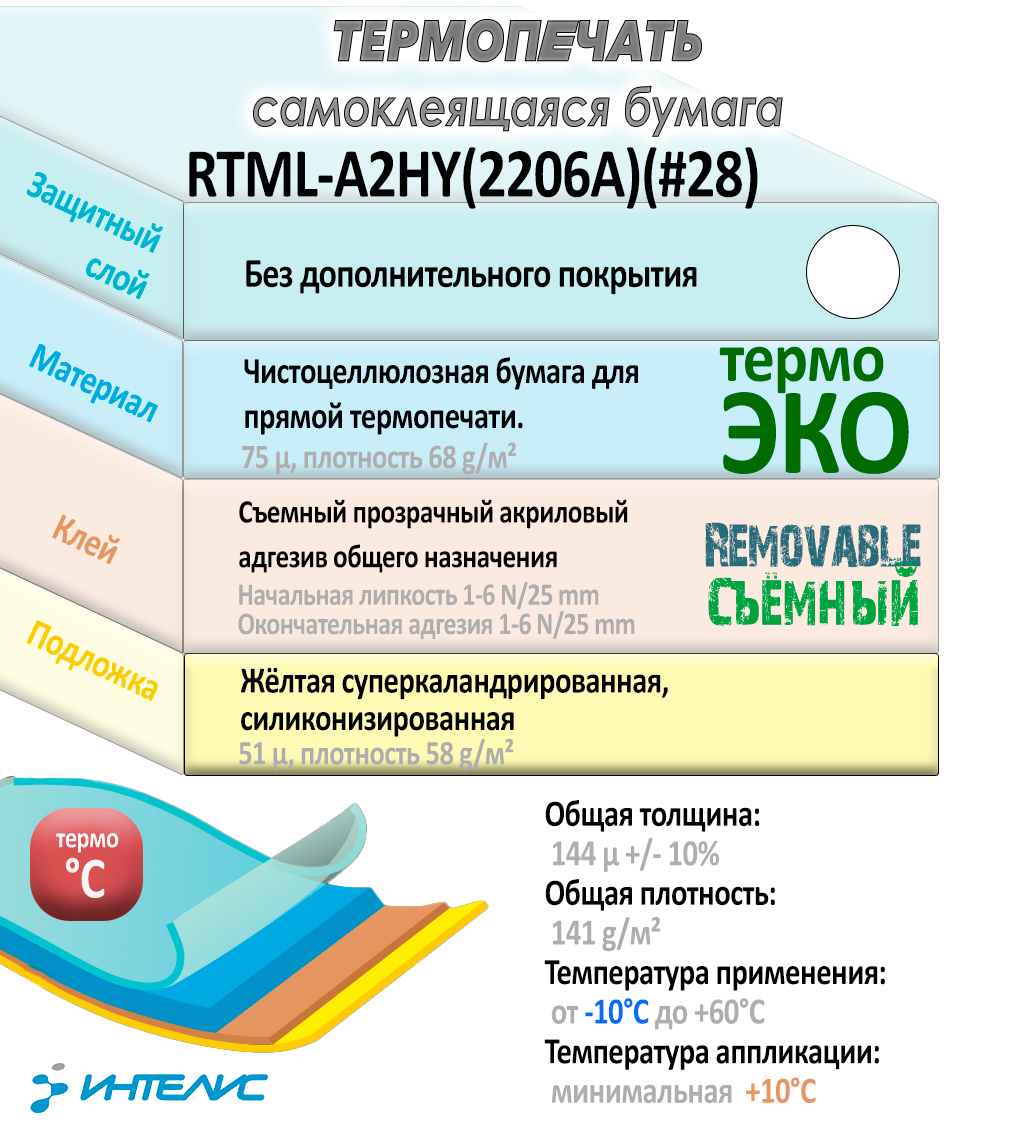 ТЕРМОПЕЧАТЬ

самоклеящаяся бумага

RTML-A2HY(2206A)(#28)

Защитный слой

Без дополнительного покрытия

Материал

Чистоцеллюлозная бумага для прямой термопечати.

75 μ, плотность 68 g/м²

термо ЭКО

Клей

Съемный прозрачный акриловый адгезив общего назначения

Начальная липкость 1-6 N/25 mm

Окончательная адгезия 1-6 N/25 mm

REMOVABLE СЪЁМНЫЙ

Подложка

Жёлтая суперкаландрированная, силиконизированная

51 μ, плотность 58 g/м²

термо °C

Общая толщина:

144 μ +/- 10%

Общая плотность:

141 g/м²

Температура применения:

от -10°C до +60°C

Температура аппликации:

минимальная +10°C

ИНТЕЛИС